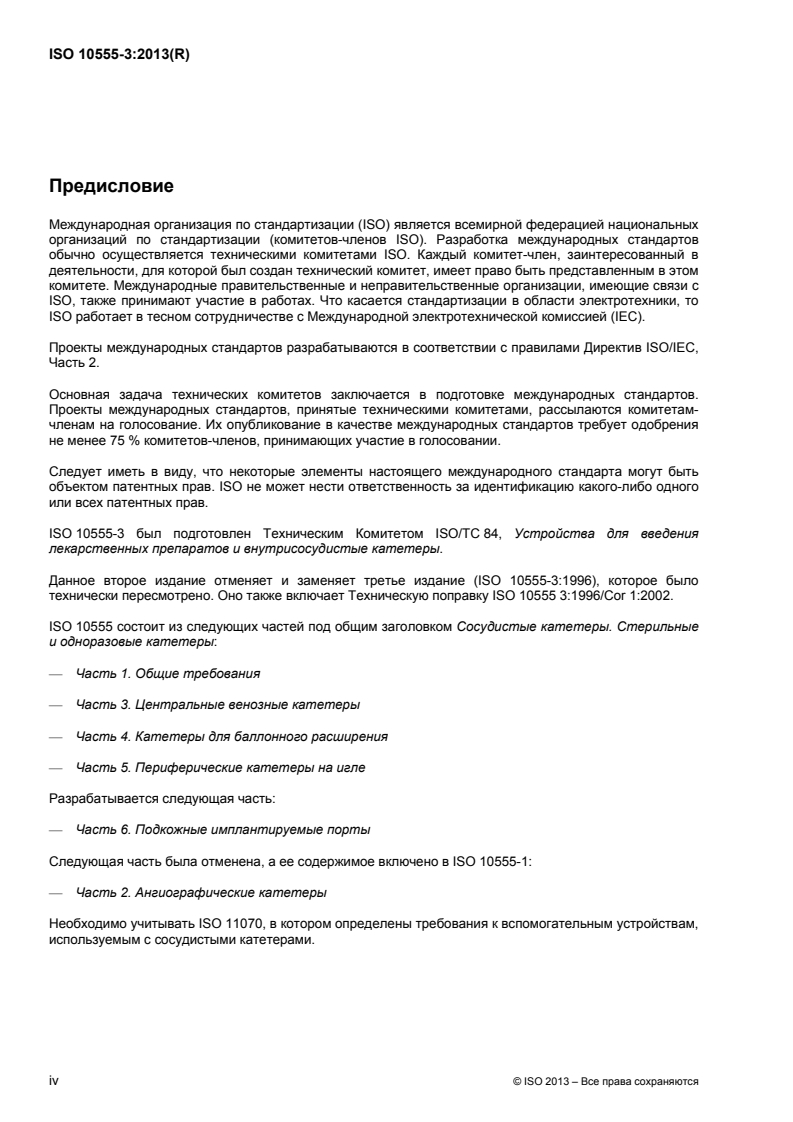 ISO 10555-3:2013(R)

Предисловие

Международная организация по стандартизации (ISO) является всемирной федерацией национальных организаций по стандартизации (комитетов-членов ISO). Разработка международных стандартов обычно осуществляется техническими комитетами ISO. Каждый комитет-член, заинтересованный в деятельности, для которой был создан технический комитет, имеет право быть представленным в этом комитете. Международные правительственные и неправительственные организации, имеющие связи с ISO, также принимают участие в работах. Что касается стандартизации в области электротехники, то ISO работает в тесном сотрудничестве с Международной электротехнической комиссией (IEC).

Проекты международных стандартов разрабатываются в соответствии с правилами Директив ISO/IEC, Часть 2.

Основная задача технических комитетов заключается в подготовке международных стандартов. Проекты международных стандартов, принятые техническими комитетами, рассылаются комитетам-членам на голосование. Их опубликование в качестве международных стандартов требует одобрения не менее 75 % комитетов-членов, принимающих участие в голосовании.

Следует иметь в виду, что некоторые элементы настоящего международного стандарта могут быть объектом патентных прав. ISO не может нести ответственность за идентификацию какого-либо одного или всех патентных прав.

ISO 10555-3 был подготовлен Техническим Комитетом ISO/TC 84, Устройства для введения лекарственных препаратов и внутрисосудистые катетеры.

Данное второе издание отменяет и заменяет третье издание (ISO 10555-3:1996), которое было технически пересмотрено. Оно также включает Техническую поправку ISO 10555 3:1996/Cor 1:2002.

ISO 10555 состоит из следующих частей под общим заголовком Сосудистые катетеры. Стерильные и одноразовые катетеры:

— Часть 1. Общие требования

— Часть 3. Центральные венозные катетеры

— Часть 4. Катетеры для баллонного расширения

— Часть 5. Периферические катетеры на игле

Разрабатывается следующая часть:

— Часть 6. Подкожные имплантируемые порты

Следующая часть была отменена, а ее содержимое включено в ISO 10555-1:

— Часть 2. Ангиографические катетеры

Необходимо учитывать ISO 11070, в котором определены требования к вспомогательным устройствам, используемым с сосудистыми катетерами.

iv

© ISO 2013 – Все права сохраняются